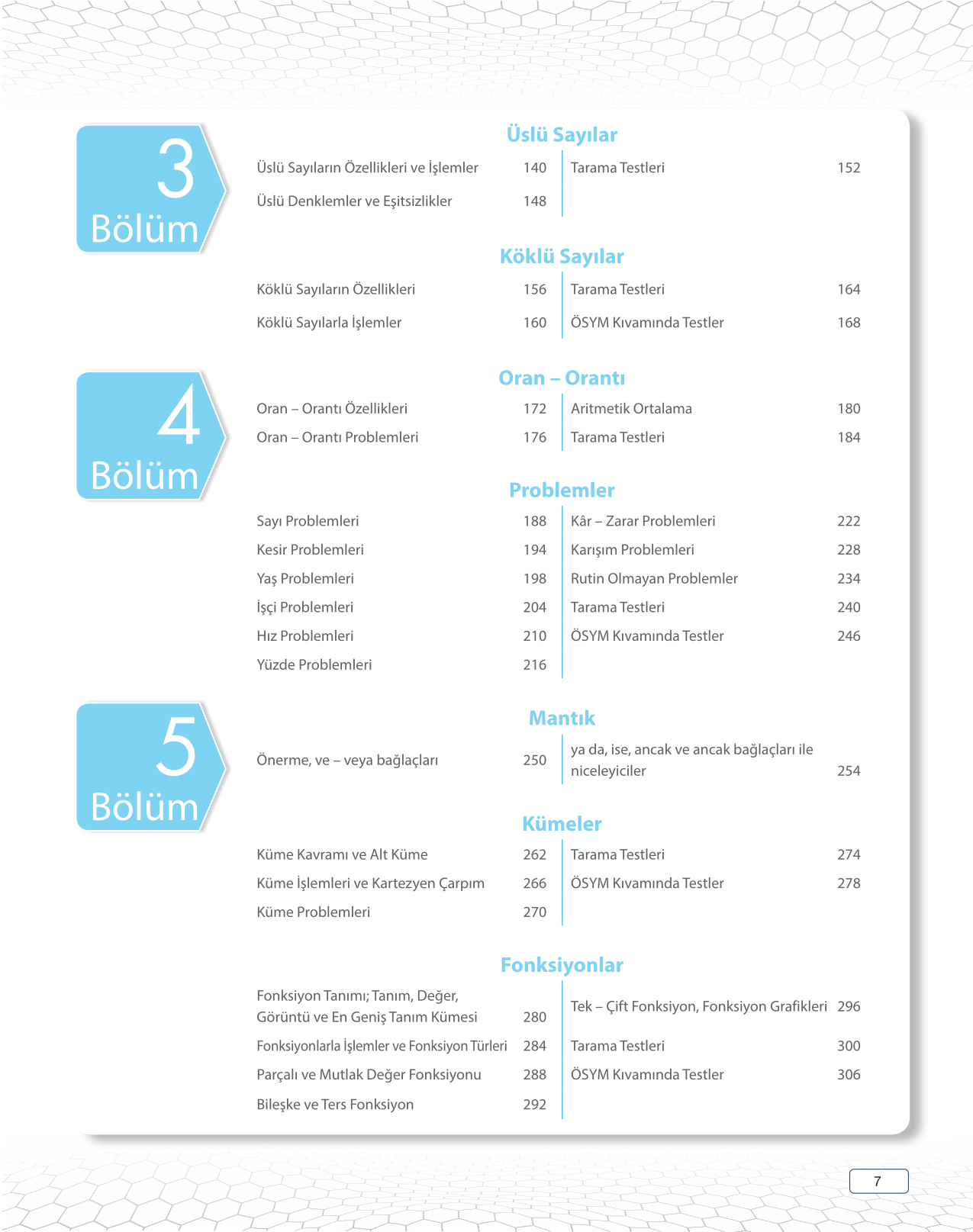 3
Bölüm

Üslü Sayılar

Üslü Sayıların Özellikleri ve İşlemler 140
Üslü Denklemler ve Eşitsizlikler 148

Tarama Testleri 152

Köklü Sayılar

Köklü Sayıların Özellikleri 156
Köklü Sayılarla İşlemler 160

Tarama Testleri 164
ÖSYM Kıvamında Testler 168

4
Bölüm

Oran – Orantı

Oran – Orantı Özellikleri 172
Oran – Orantı Problemleri 176

Aritmetik Ortalama 180
Tarama Testleri 184

Problemler

Sayı Problemleri 188
Kesir Problemleri 194
Yaş Problemleri 198
İşçi Problemleri 204
Hız Problemleri 210
Yüzde Problemleri 216

Kâr – Zarar Problemleri 222
Karışım Problemleri 228
Rutin Olmayan Problemler 234
Tarama Testleri 240
ÖSYM Kıvamında Testler 246

5
Bölüm

Mantık

Önerme, ve – veya bağlaçları 250

ya da, ise, ancak ve ancak bağlaçları ile niceleyiciler 254

Kümeler

Küme Kavramı ve Alt Küme 262
Küme İşlemleri ve Kartezyen Çarpım 266
Küme Problemleri 270

Tarama Testleri 274
ÖSYM Kıvamında Testler 278

Fonksiyonlar

Fonksiyon Tanımı; Tanım, Değer, Görüntü ve En Geniş Tanım Kümesi 280
Fonksiyonlarla İşlemler ve Fonksiyon Türleri 284
Parçalı ve Mutlak Değer Fonksiyonu 288
Bileşke ve Ters Fonksiyon 292

Tek – Çift Fonksiyon, Fonksiyon Grafikleri 296
Tarama Testleri 300
ÖSYM Kıvamında Testler 306

7